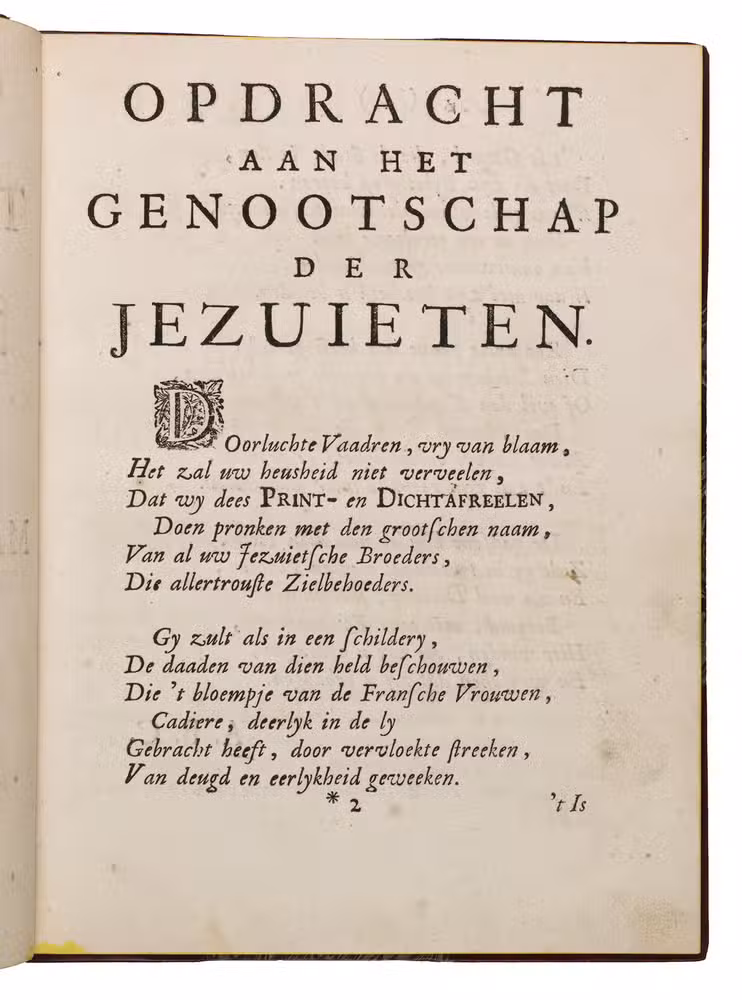 OPDRACHT
AAN HET
GENOOTSCHAP
DER
JEZUIETEN.

Doorluchte Vaadren, vry van blaam,
Het zal uw heusheid niet verveelen,
Dat wy dees PRINT- en DICHTAFREELEN,
Doen pronken met den grootschen naam,
Van al uw Jezuietsche Broeders,
Die allertrouste Zielbehoeders.

Gy zult als in een schildery,
De daaden van dien held beschouwen,
Die 't bloempje van de Fransche Vrouwen,
Cadiere, deerlyk in de ly
Gebracht heeft, door vervloekte streeken,
Van deugd en eerlykheid geweeken.

* 2 't Is